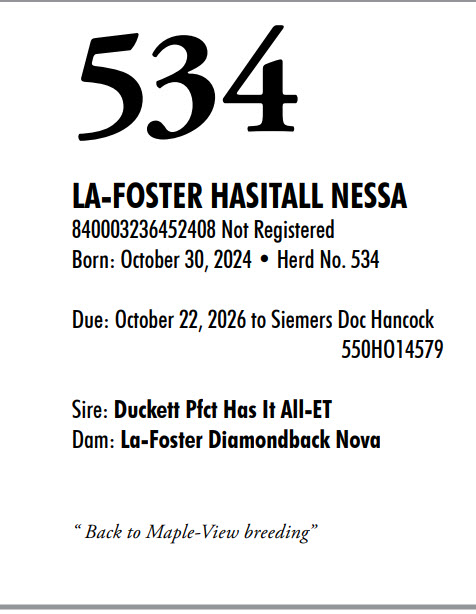 534

LA-FOSTER HASITALL NESSA
840003236452408 Not Registered
Born: October 30, 2024 • Herd No. 534

Due: October 22, 2026 to Siemers Doc Hancock
550HO14579

Sire: Duckett Pfct Has It All-ET
Dam: La-Foster Diamondback Nova

" Back to Maple-View breeding"